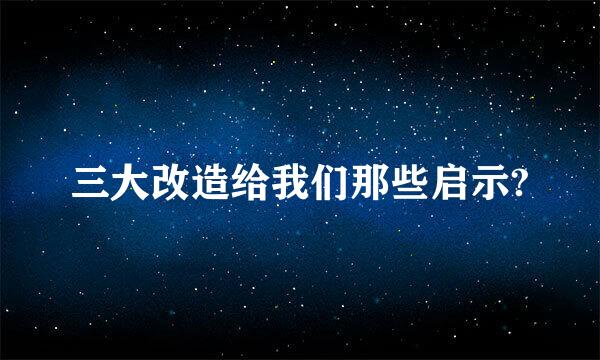 三大改造给我们那些启示?